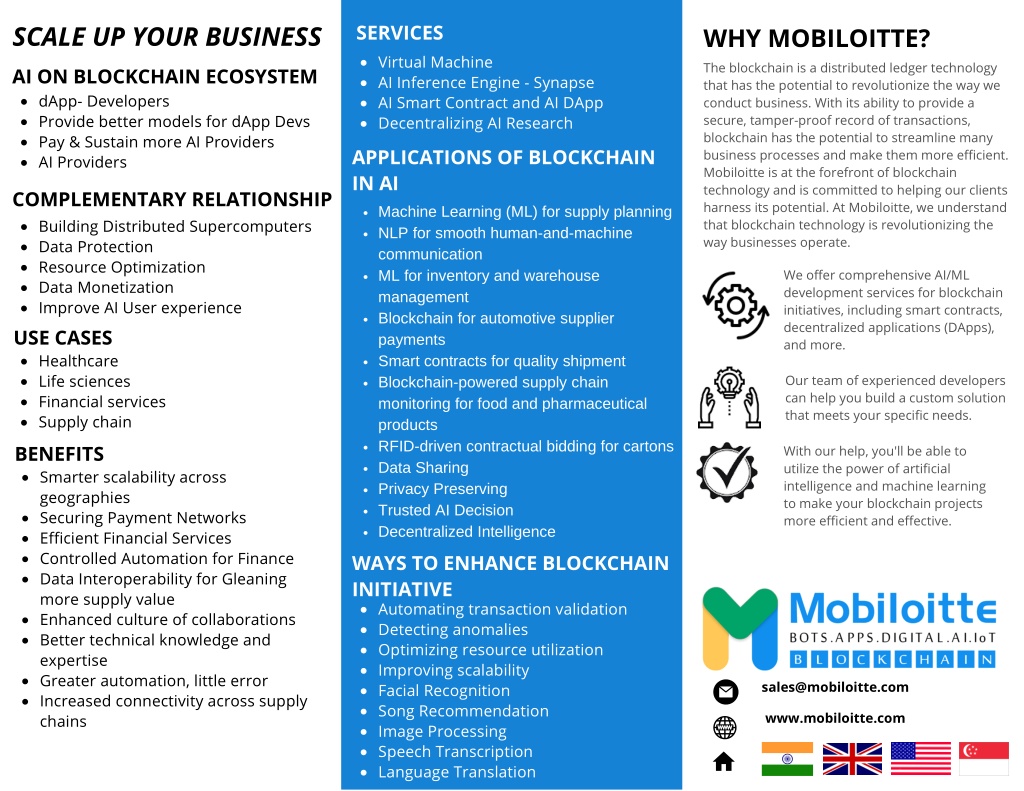 SCALE UP YOUR BUSINESS

AI ON BLOCKCHAIN ECOSYSTEM
- dApp- Developers
- Provide better models for dApp Devs
- Pay & Sustain more AI Providers
- AI Providers

COMPLEMENTARY RELATIONSHIP
- Building Distributed Supercomputers
- Data Protection
- Resource Optimization
- Data Monetization
- Improve AI User experience

USE CASES
- Healthcare
- Life sciences
- Financial services
- Supply chain

BENEFITS
- Smarter scalability across geographies
- Securing Payment Networks
- Efficient Financial Services
- Controlled Automation for Finance
- Data Interoperability for Gleaning more supply value
- Enhanced culture of collaborations
- Better technical knowledge and expertise
- Greater automation, little error
- Increased connectivity across supply chains

SERVICES
- Virtual Machine
- AI Inference Engine - Synapse
- AI Smart Contract and AI DApp
- Decentralizing AI Research

APPLICATIONS OF BLOCKCHAIN IN AI
- Machine Learning (ML) for supply planning
- NLP for smooth human-and-machine communication
- ML for inventory and warehouse management
- Blockchain for automotive supplier payments
- Smart contracts for quality shipment
- Blockchain-powered supply chain monitoring for food and pharmaceutical products
- RFID-driven contractual bidding for cartons
- Data Sharing
- Privacy Preserving
- Trusted AI Decision
- Decentralized Intelligence

WAYS TO ENHANCE BLOCKCHAIN INITIATIVE
- Automating transaction validation
- Detecting anomalies
- Optimizing resource utilization
- Improving scalability
- Facial Recognition
- Song Recommendation
- Image Processing
- Speech Transcription
- Language Translation

WHY MOBILOITTE?

The blockchain is a distributed ledger technology that has the potential to revolutionize the way we conduct business. With its ability to provide a secure, tamper-proof record of transactions, blockchain has the potential to streamline many business processes and make them more efficient. Mobiloitte is at the forefront of blockchain technology and is committed to helping our clients harness its potential. At Mobiloitte, we understand that blockchain technology is revolutionizing the way businesses operate.

We offer comprehensive AI/ML development services for blockchain initiatives, including smart contracts, decentralized applications (DApps), and more.

Our team of experienced developers can help you build a custom solution that meets your specific needs.

With our help, you'll be able to utilize the power of artificial intelligence and machine learning to make your blockchain projects more efficient and effective.

Mobiloitte
BOTS.APPS.DIGITAL.AI.IoT
BLOCKCHAIN

sales@mobiloitte.com
www.mobiloitte.com